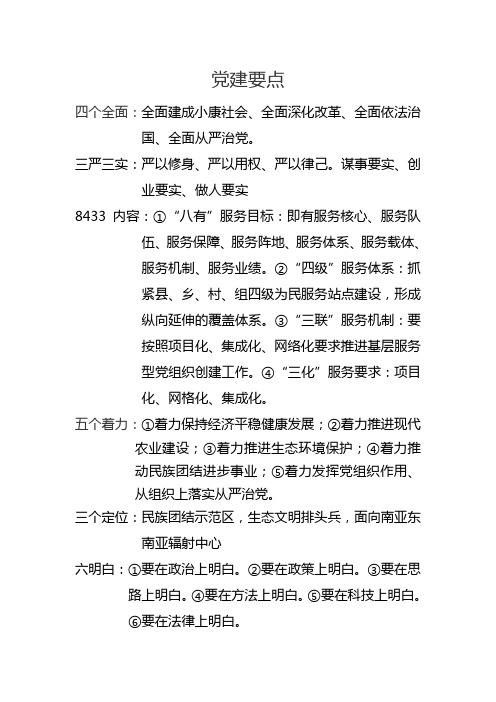 党建要点

四个全面：全面建成小康社会、全面深化改革、全面依法治国、全面从严治党。

三严三实：严以修身、严以用权、严以律己。谋事要实、创业要实、做人要实

8433 内容：①“八有”服务目标：即有服务核心、服务队伍、服务保障、服务阵地、服务体系、服务载体、服务机制、服务业绩。②“四级”服务体系：抓紧县、乡、村、组四级为民服务站点建设，形成纵向延伸的覆盖体系。③“三联”服务机制：要按照项目化、集成化、网络化要求推进基层服务型党组织创建工作。④“三化”服务要求：项目化、网格化、集成化。

五个着力：①着力保持经济平稳健康发展；②着力推进现代农业建设；③着力推进生态环境保护；④着力推动民族团结进步事业；⑤着力发挥党组织作用、从组织上落实从严治党。

三个定位：民族团结示范区，生态文明排头兵，面向南亚东南亚辐射中心

六明白：①要在政治上明白。②要在政策上明白。③要在思路上明白。④要在方法上明白。⑤要在科技上明白。⑥要在法律上明白。